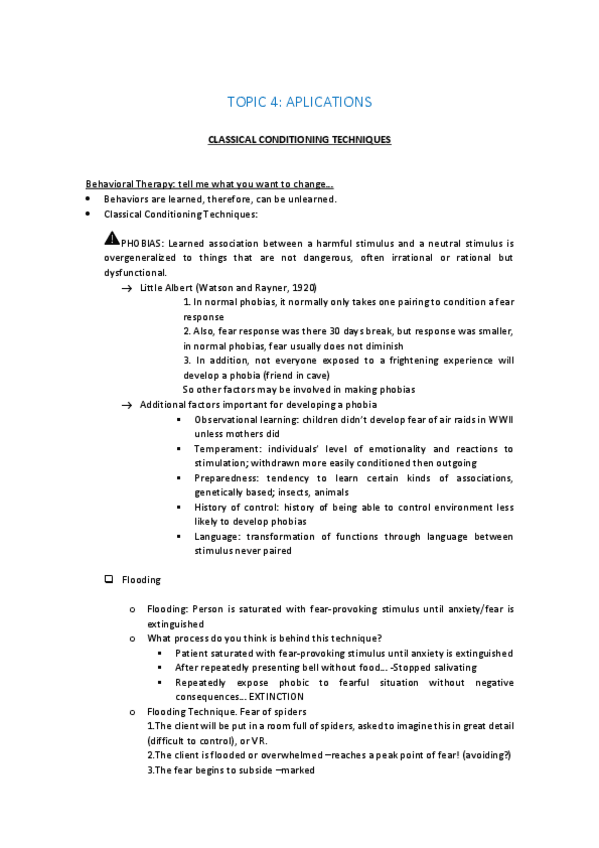 TOPIC 4: APLICATIONS

CLASSICAL CONDITIONING TECHNIQUES

Behavioral Therapy: tell me what you want to change…
• Behaviors are learned, therefore, can be unlearned.
• Classical Conditioning Techniques:

PHOBIAS: Learned association between a harmful stimulus and a neutral stimulus is overgeneralized to things that are not dangerous, often irrational or rational but dysfunctional.

→ Little Albert (Watson and Rayner, 1920)
1. In normal phobias, it normally only takes one pairing to condition a fear response
2. Also, fear response was there 30 days break, but response was smaller, in normal phobias, fear usually does not diminish
3. In addition, not everyone exposed to a frightening experience will develop a phobia (friend in cave)
So other factors may be involved in making phobias

→ Additional factors important for developing a phobia
▪ Observational learning: children didn't develop fear of air raids in WWII unless mothers did
▪ Temperament: individuals' level of emotionality and reactions to stimulation; withdrawn more easily conditioned then outgoing
▪ Preparedness: tendency to learn certain kinds of associations, genetically based; insects, animals
▪ History of control: history of being able to control environment less likely to develop phobias
▪ Language: transformation of functions through language between stimulus never paired

❑ Flooding

o Flooding: Person is saturated with fear-provoking stimulus until anxiety/fear is extinguished
o What process do you think is behind this technique?
▪ Patient saturated with fear-provoking stimulus until anxiety is extinguished
▪ After repeatedly presenting bell without food… -Stopped salivating
▪ Repeatedly expose phobic to fearful situation without negative consequences… EXTINCTION
o Flooding Technique. Fear of spiders
1.The client will be put in a room full of spiders, asked to imagine this in great detail (difficult to control), or VR.
2.The client is flooded or overwhelmed –reaches a peak point of fear! (avoiding?)
3.The fear begins to subside –marked